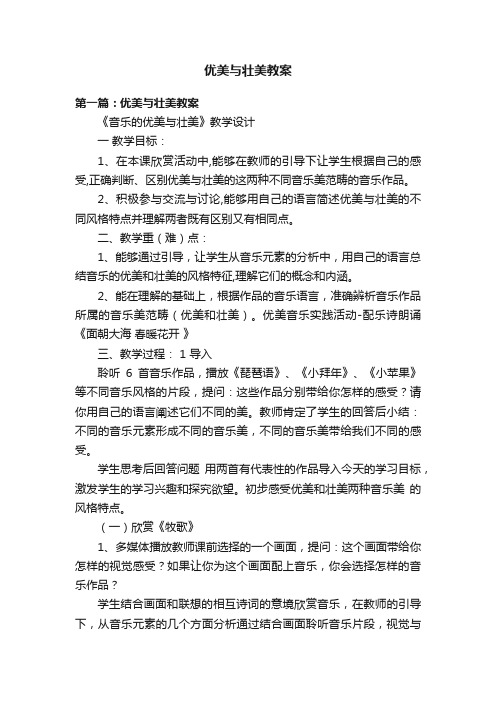 优美与壮美教案

第一篇：优美与壮美教案

《音乐的优美与壮美》教学设计

一 教学目标：

1、在本课欣赏活动中,能够在教师的引导下让学生根据自己的感受,正确判断、区别优美与壮美的这两种不同音乐美范畴的音乐作品。

2、积极参与交流与讨论,能够用自己的语言简述优美与壮美的不同风格特点并理解两者既有区别又有相同点。

二、教学重（难）点：

1、能够通过引导，让学生从音乐元素的分析中，用自己的语言总结音乐的优美和壮美的风格特征,理解它们的概念和内涵。

2、能在理解的基础上，根据作品的音乐语言，准确辨析音乐作品所属的音乐美范畴（优美和壮美）。优美音乐实践活动-配乐诗朗诵《面朝大海 春暖花开 》

三、教学过程： 1 导入

聆听 6 首音乐作品，播放《琵琶语》、《小拜年》、《小苹果》等不同音乐风格的片段，提问：这些作品分别带给你怎样的感受？请你用自己的语言阐述它们不同的美。教师肯定了学生的回答后小结：不同的音乐元素形成不同的音乐美，不同的音乐美带给我们不同的感受。

学生思考后回答问题 用两首有代表性的作品导入今天的学习目标，激发学生的学习兴趣和探究欲望。初步感受优美和壮美两种音乐美 的风格特点。

（一）欣赏《牧歌》

1、多媒体播放教师课前选择的一个画面，提问：这个画面带给你怎样的视觉感受？如果让你为这个画面配上音乐，你会选择怎样的音乐作品？

学生结合画面和联想的相互诗词的意境欣赏音乐，在教师的引导下，从音乐元素的几个方面分析通过结合画面聆听音乐片段，视觉与